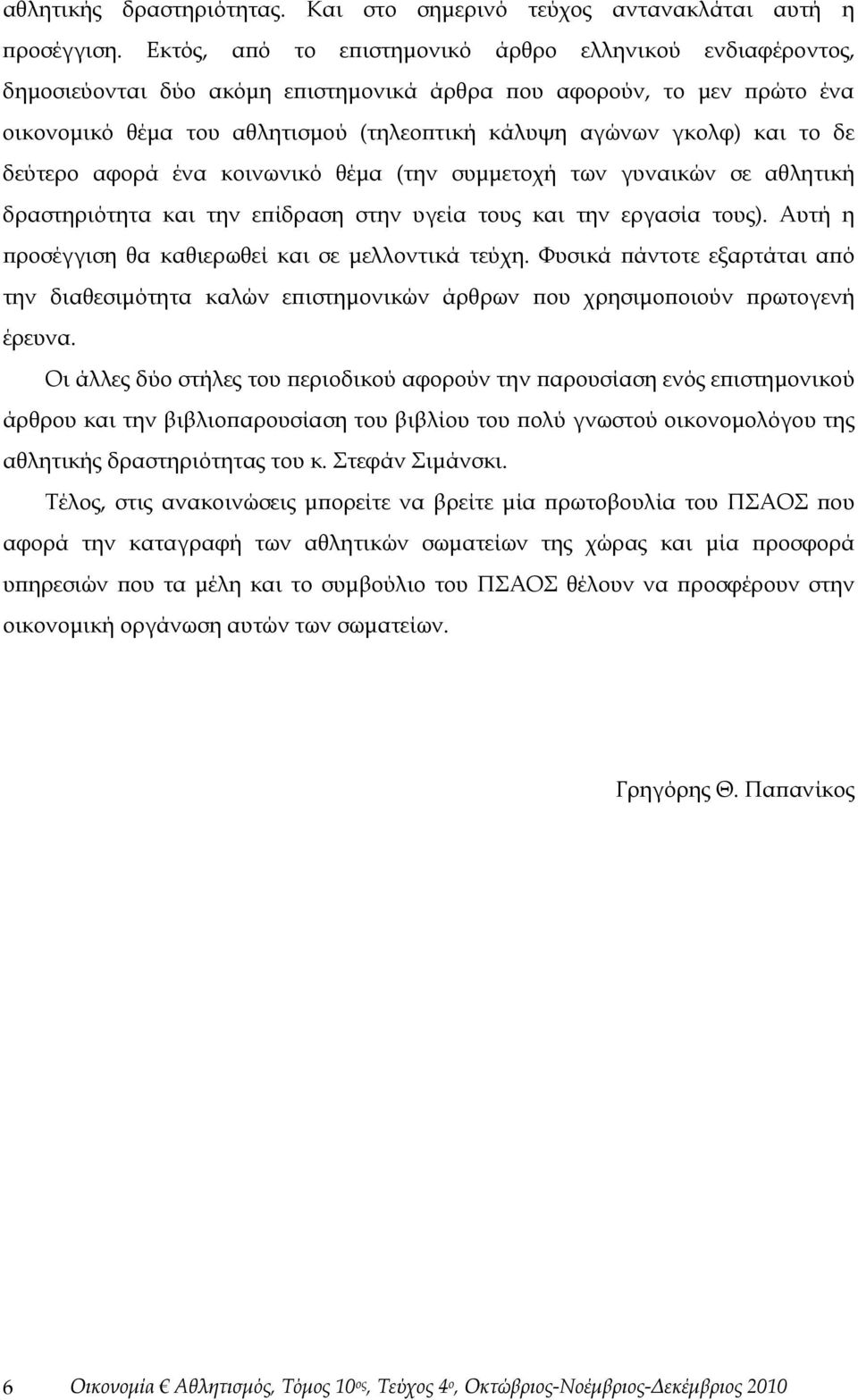 αθλητικής δραστηριότητας. Και στο σημερινό τεύχος αντανακλάται αυτή η προσέγγιση. Εκτός, από το επιστημονικό άρθρο ελληνικού ενδιαφέροντος, δημοσιεύονται δύο ακόμη επιστημονικά άρθρα που αφορούν, το μεν πρώτο ένα οικονομικό θέμα του αθλητισμού (τηλεοπτική κάλυψη αγώνων γκολφ) και το δε δεύτερο αφορά ένα κοινωνικό θέμα (την συμμετοχή των γυναικών σε αθλητική δραστηριότητα και την επίδραση στην υγεία τους και την εργασία τους). Αυτή η προσέγγιση θα καθιερωθεί και σε μελλοντικά τεύχη. Φυσικά πάντοτε εξαρτάται από την διαθεσιμότητα καλών επιστημονικών άρθρων που χρησιμοποιούν πρωτογενή έρευνα.

Οι άλλες δύο στήλες του περιοδικού αφορούν την παρουσίαση ενός επιστημονικού άρθρου και την βιβλιοπαρουσίαση του βιβλίου του πολύ γνωστού οικονομολόγου της αθλητικής δραστηριότητας του κ. Στεφάν Σιμάνσκι.

Τέλος, στις ανακοινώσεις μπορείτε να βρείτε μία πρωτοβουλία του ΠΣΑΟΣ που αφορά την καταγραφή των αθλητικών σωματείων της χώρας και μία προσφορά υπηρεσιών που τα μέλη και το συμβούλιο του ΠΣΑΟΣ θέλουν να προσφέρουν στην οικονομική οργάνωση αυτών των σωματείων.

Γρηγόρης Θ. Παπανίκος

6 Οικονομία € Αθλητισμός, Τόμος 10ος, Τεύχος 4ο, Οκτώβριος-Νοέμβριος-Δεκέμβριος 2010